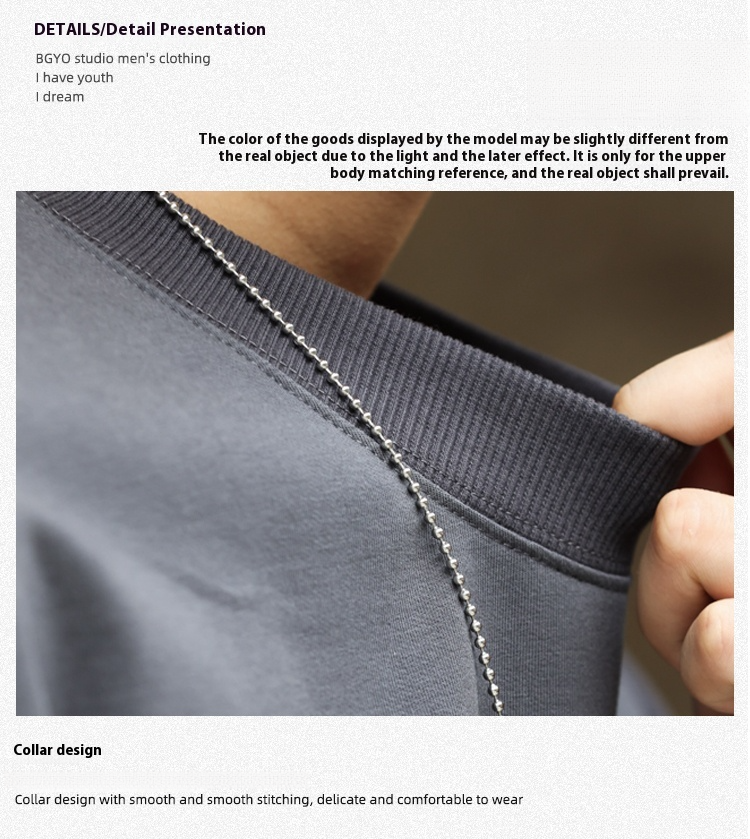 DETAILS/Detail Presentation

BGYO studio men's clothing
I have youth
I dream

The color of the goods displayed by the model may be slightly different from the real object due to the light and the later effect. It is only for the upper body matching reference, and the real object shall prevail.

Collar design

Collar design with smooth and smooth stitching, delicate and comfortable to wear